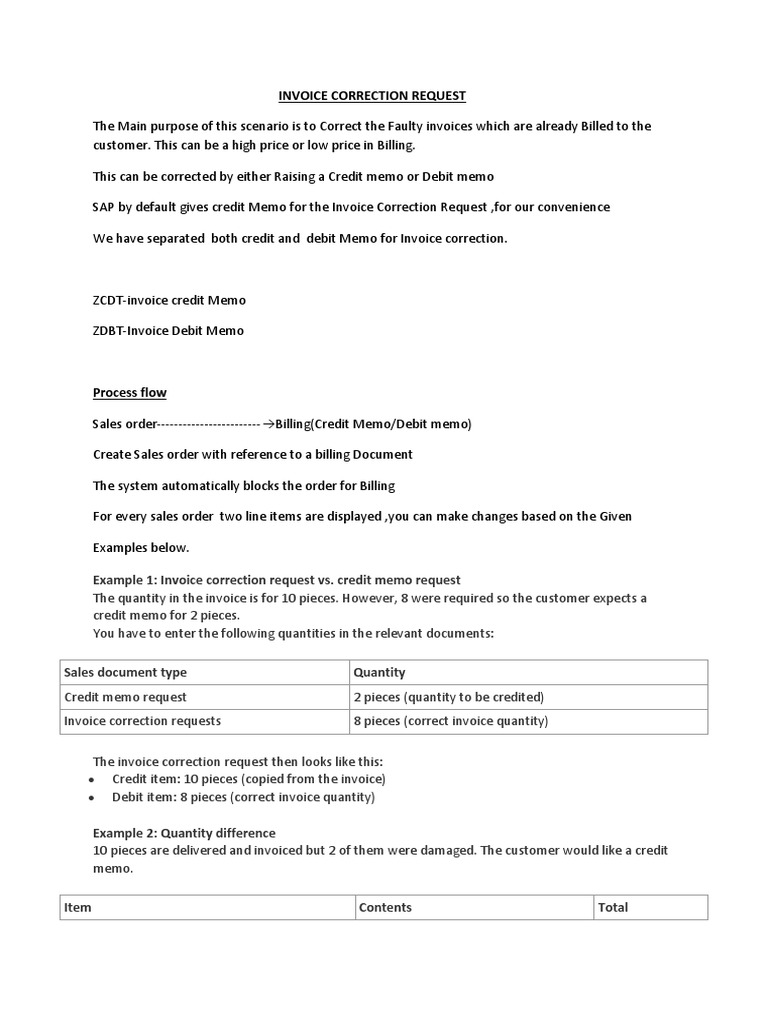 INVOICE CORRECTION REQUEST

The Main purpose of this scenario is to Correct the Faulty invoices which are already Billed to the customer. This can be a high price or low price in Billing.

This can be corrected by either Raising a Credit memo or Debit memo

SAP by default gives credit Memo for the Invoice Correction Request ,for our convenience

We have separated both credit and debit Memo for Invoice correction.

ZCDT-invoice credit Memo

ZDBT-Invoice Debit Memo

Process flow

Sales order------------------------ →Billing(Credit Memo/Debit memo)

Create Sales order with reference to a billing Document

The system automatically blocks the order for Billing

For every sales order two line items are displayed ,you can make changes based on the Given

Examples below.

Example 1: Invoice correction request vs. credit memo request
The quantity in the invoice is for 10 pieces. However, 8 were required so the customer expects a credit memo for 2 pieces.
You have to enter the following quantities in the relevant documents:

| Sales document type | Quantity |
|---|---|
| Credit memo request | 2 pieces (quantity to be credited) |
| Invoice correction requests | 8 pieces (correct invoice quantity) |

The invoice correction request then looks like this:
• Credit item: 10 pieces (copied from the invoice)
• Debit item: 8 pieces (correct invoice quantity)

Example 2: Quantity difference
10 pieces are delivered and invoiced but 2 of them were damaged. The customer would like a credit memo.

| Item | Contents | Total |
|---|---|---|